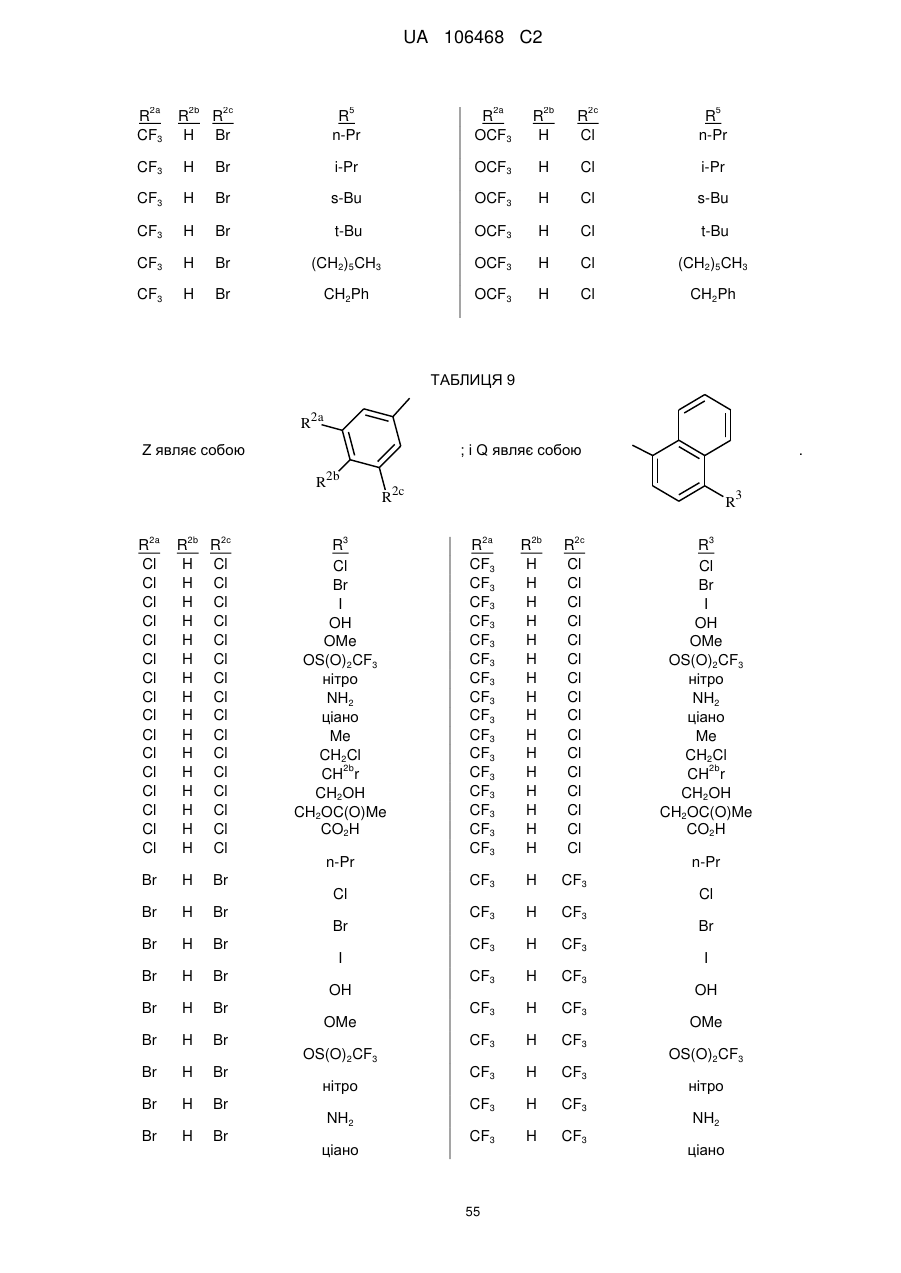 UA 106468 C2

| $R^{2a}$ | $R^{2b}$ | $R^{2c}$ | $R^5$ |
|---|---|---|---|
| $CF_3$ | H | Br | n-Pr |
| $CF_3$ | H | Br | i-Pr |
| $CF_3$ | H | Br | s-Bu |
| $CF_3$ | H | Br | t-Bu |
| $CF_3$ | H | Br | $(CH_2)_5CH_3$ |
| $CF_3$ | H | Br | $CH_2Ph$ |

| $R^{2a}$ | $R^{2b}$ | $R^{2c}$ | $R^5$ |
|---|---|---|---|
| $OCF_3$ | H | Cl | n-Pr |
| $OCF_3$ | H | Cl | i-Pr |
| $OCF_3$ | H | Cl | s-Bu |
| $OCF_3$ | H | Cl | t-Bu |
| $OCF_3$ | H | Cl | $(CH_2)_5CH_3$ |
| $OCF_3$ | H | Cl | $CH_2Ph$ |

ТАБЛИЦЯ 9

Z являє собою $R^{2a}$ $R^{2b}$ $R^{2c}$ ; і Q являє собою $R^3$ .

| $R^{2a}$ | $R^{2b}$ | $R^{2c}$ | $R^3$ |
|---|---|---|---|
| Cl | H | Cl | Cl |
| Cl | H | Cl | Br |
| Cl | H | Cl | I |
| Cl | H | Cl | OH |
| Cl | H | Cl | OMe |
| Cl | H | Cl | $OS(O)_2CF_3$ |
| Cl | H | Cl | нітро |
| Cl | H | Cl | $NH_2$ |
| Cl | H | Cl | ціано |
| Cl | H | Cl | Me |
| Cl | H | Cl | $CH_2Cl$ |
| Cl | H | Cl | $CH^{2b}r$ |
| Cl | H | Cl | $CH_2OH$ |
| Cl | H | Cl | $CH_2OC(O)Me$ |
| Cl | H | Cl | $CO_2H$ |
| Cl | H | Cl | n-Pr |
| Br | H | Br | Cl |
| Br | H | Br | Br |
| Br | H | Br | I |
| Br | H | Br | OH |
| Br | H | Br | OMe |
| Br | H | Br | $OS(O)_2CF_3$ |
| Br | H | Br | нітро |
| Br | H | Br | $NH_2$ |
| Br | H | Br | ціано |

| $R^{2a}$ | $R^{2b}$ | $R^{2c}$ | $R^3$ |
|---|---|---|---|
| $CF_3$ | H | Cl | Cl |
| $CF_3$ | H | Cl | Br |
| $CF_3$ | H | Cl | I |
| $CF_3$ | H | Cl | OH |
| $CF_3$ | H | Cl | OMe |
| $CF_3$ | H | Cl | $OS(O)_2CF_3$ |
| $CF_3$ | H | Cl | нітро |
| $CF_3$ | H | Cl | $NH_2$ |
| $CF_3$ | H | Cl | ціано |
| $CF_3$ | H | Cl | Me |
| $CF_3$ | H | Cl | $CH_2Cl$ |
| $CF_3$ | H | Cl | $CH^{2b}r$ |
| $CF_3$ | H | Cl | $CH_2OH$ |
| $CF_3$ | H | Cl | $CH_2OC(O)Me$ |
| $CF_3$ | H | Cl | $CO_2H$ |
| $CF_3$ | H | Cl | n-Pr |
| $CF_3$ | H | $CF_3$ | Cl |
| $CF_3$ | H | $CF_3$ | Br |
| $CF_3$ | H | $CF_3$ | I |
| $CF_3$ | H | $CF_3$ | OH |
| $CF_3$ | H | $CF_3$ | OMe |
| $CF_3$ | H | $CF_3$ | $OS(O)_2CF_3$ |
| $CF_3$ | H | $CF_3$ | нітро |
| $CF_3$ | H | $CF_3$ | $NH_2$ |
| $CF_3$ | H | $CF_3$ | ціано |

55